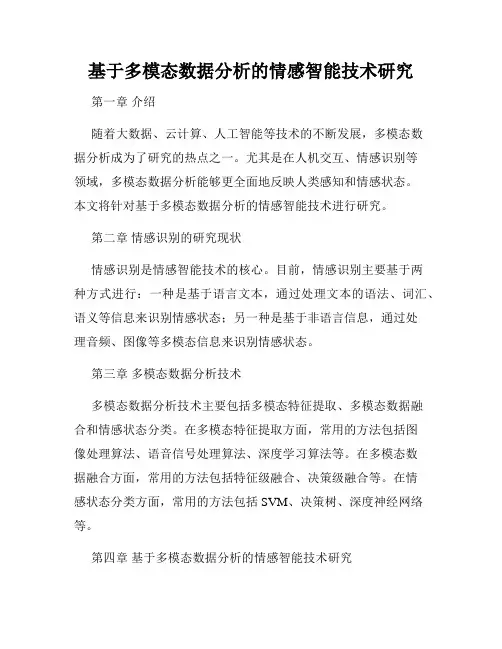 基于多模态数据分析的情感智能技术研究

第一章 介绍

随着大数据、云计算、人工智能等技术的不断发展，多模态数据分析成为了研究的热点之一。尤其是在人机交互、情感识别等领域，多模态数据分析能够更全面地反映人类感知和情感状态。本文将针对基于多模态数据分析的情感智能技术进行研究。

第二章 情感识别的研究现状

情感识别是情感智能技术的核心。目前，情感识别主要基于两种方式进行：一种是基于语言文本，通过处理文本的语法、词汇、语义等信息来识别情感状态；另一种是基于非语言信息，通过处理音频、图像等多模态信息来识别情感状态。

第三章 多模态数据分析技术

多模态数据分析技术主要包括多模态特征提取、多模态数据融合和情感状态分类。在多模态特征提取方面，常用的方法包括图像处理算法、语音信号处理算法、深度学习算法等。在多模态数据融合方面，常用的方法包括特征级融合、决策级融合等。在情感状态分类方面，常用的方法包括 SVM、决策树、深度神经网络等。

第四章 基于多模态数据分析的情感智能技术研究